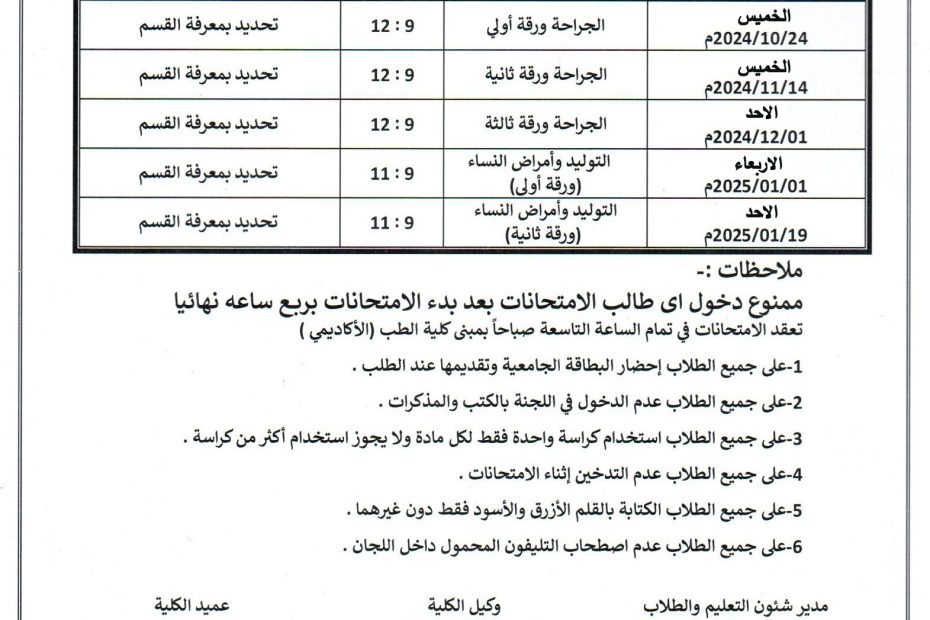 | الخميس 2024/10/24م | الجراحة ورقة أولي | 9 : 12 | تحديد بمعرفة القسم |
|---|---|---|---|
| الخميس 2024/11/14م | الجراحة ورقة ثانية | 9 : 12 | تحديد بمعرفة القسم |
| الاحد 2024/12/01م | الجراحة ورقة ثالثة | 9 : 12 | تحديد بمعرفة القسم |
| الاربعاء 2025/01/01م | التوليد وأمراض النساء (ورقة أولى) | 9 : 11 | تحديد بمعرفة القسم |
| الاحد 2025/01/19م | التوليد وأمراض النساء (ورقة ثانية) | 9 : 11 | تحديد بمعرفة القسم |

ملاحظات :-

ممنوع دخول اى طالب الامتحانات بعد بدء الامتحانات بربع ساعه نهائيا

تعقد الامتحانات في تمام الساعة التاسعة صباحاً بمبنى كلية الطب (الأكاديمي )

1-على جميع الطلاب إحضار البطاقة الجامعية وتقديمها عند الطلب .

2-على جميع الطلاب عدم الدخول في اللجنة بالكتب والمذكرات .

3-على جميع الطلاب استخدام كراسة واحدة فقط لكل مادة ولا يجوز استخدام أكثر من كراسة .

4-على جميع الطلاب عدم التدخين إثناء الامتحانات .

5-على جميع الطلاب الكتابة بالقلم الأزرق والأسود فقط دون غيرهما .

6-على جميع الطلاب عدم اصطحاب التليفون المحمول داخل اللجان .

مدير شئون التعليم والطلاب    وكيل الكلية    عميد الكلية